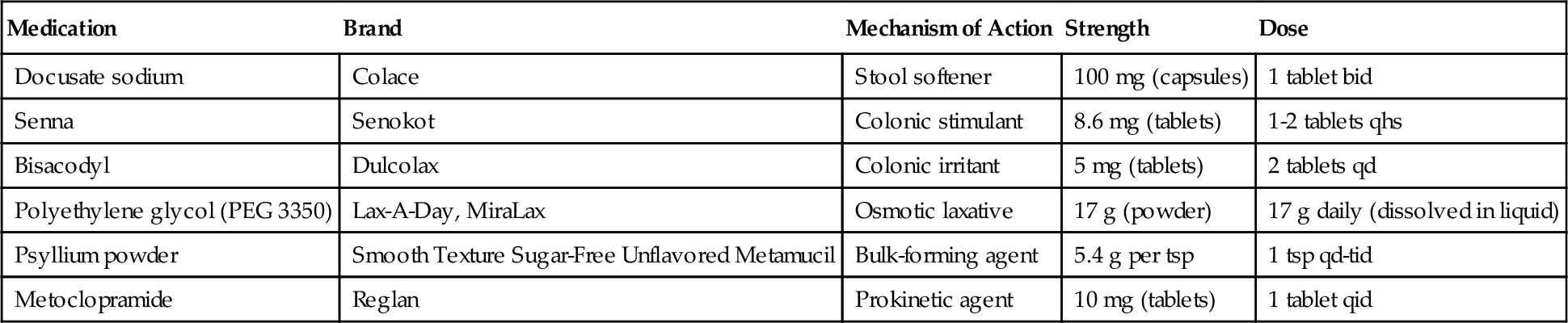 | Medication | Brand | Mechanism of Action | Strength | Dose |
|---|---|---|---|---|
| Docusate sodium | Colace | Stool softener | 100 mg (capsules) | 1 tablet bid |
| Senna | Senokot | Colonic stimulant | 8.6 mg (tablets) | 1-2 tablets qhs |
| Bisacodyl | Dulcolax | Colonic irritant | 5 mg (tablets) | 2 tablets qd |
| Polyethylene glycol (PEG 3350) | Lax-A-Day, MiraLax | Osmotic laxative | 17 g (powder) | 17 g daily (dissolved in liquid) |
| Psyllium powder | Smooth Texture Sugar-Free Unflavored Metamucil | Bulk-forming agent | 5.4 g per tsp | 1 tsp qd-tid |
| Metoclopramide | Reglan | Prokinetic agent | 10 mg (tablets) | 1 tablet qid |